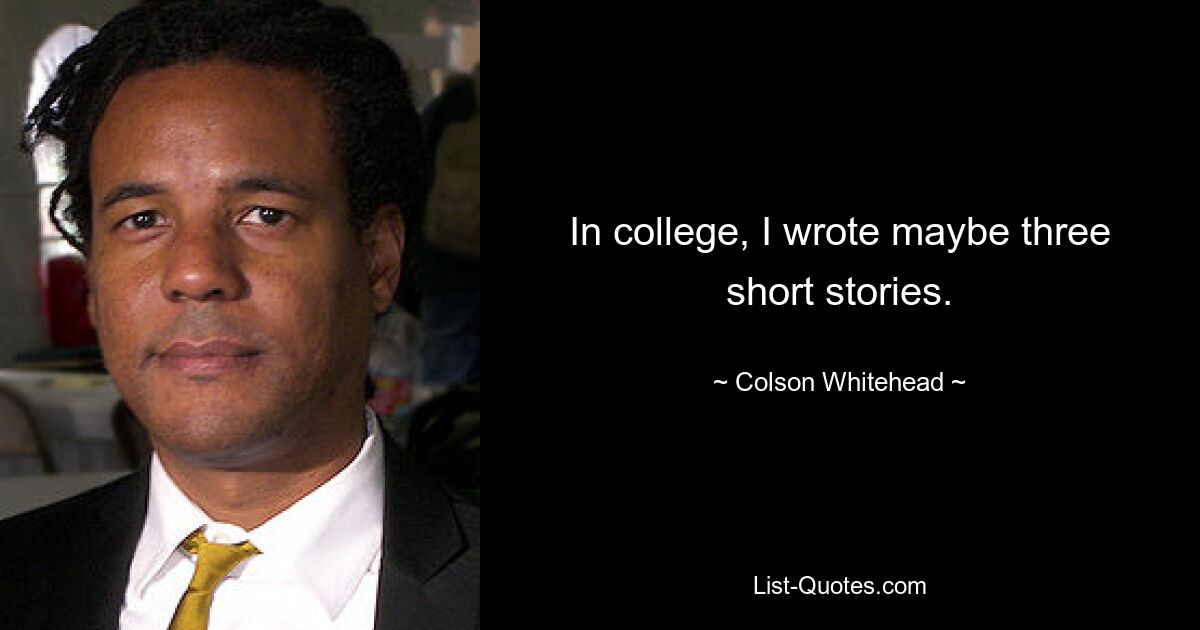 In college, I wrote maybe three short stories.

~ Colson Whitehead ~

List-Quotes.com